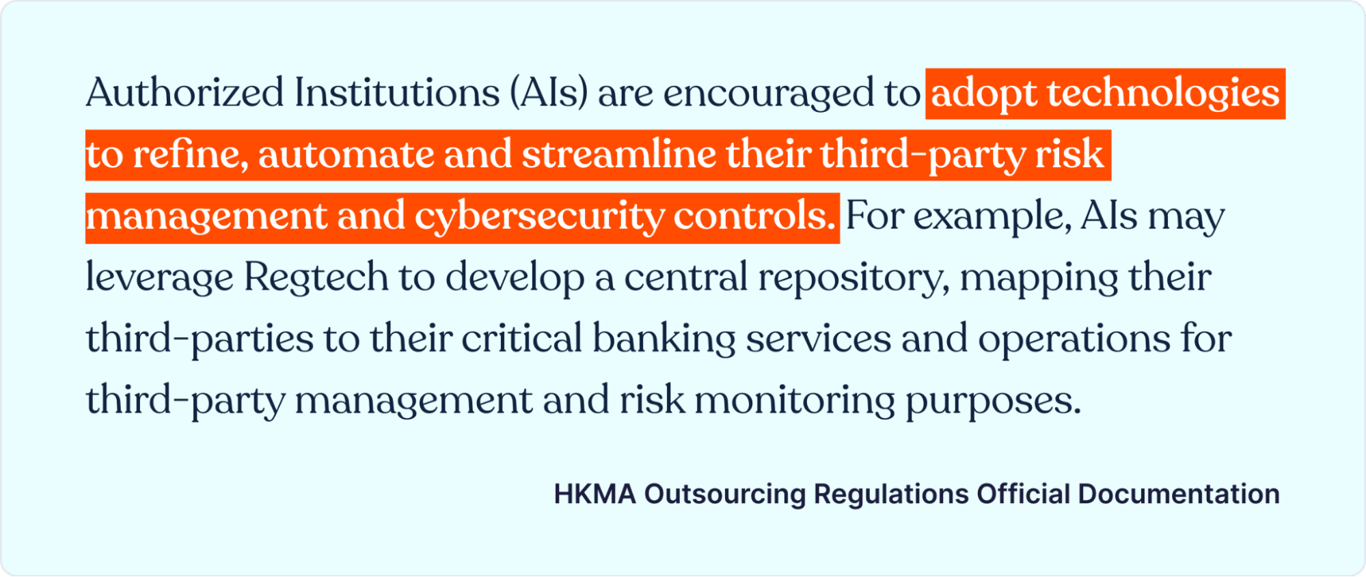 Authorized Institutions (AIs) are encouraged to adopt technologies to refine, automate and streamline their third-party risk management and cybersecurity controls. For example, AIs may leverage Regtech to develop a central repository, mapping their third-parties to their critical banking services and operations for third-party management and risk monitoring purposes.

HKMA Outsourcing Regulations Official Documentation